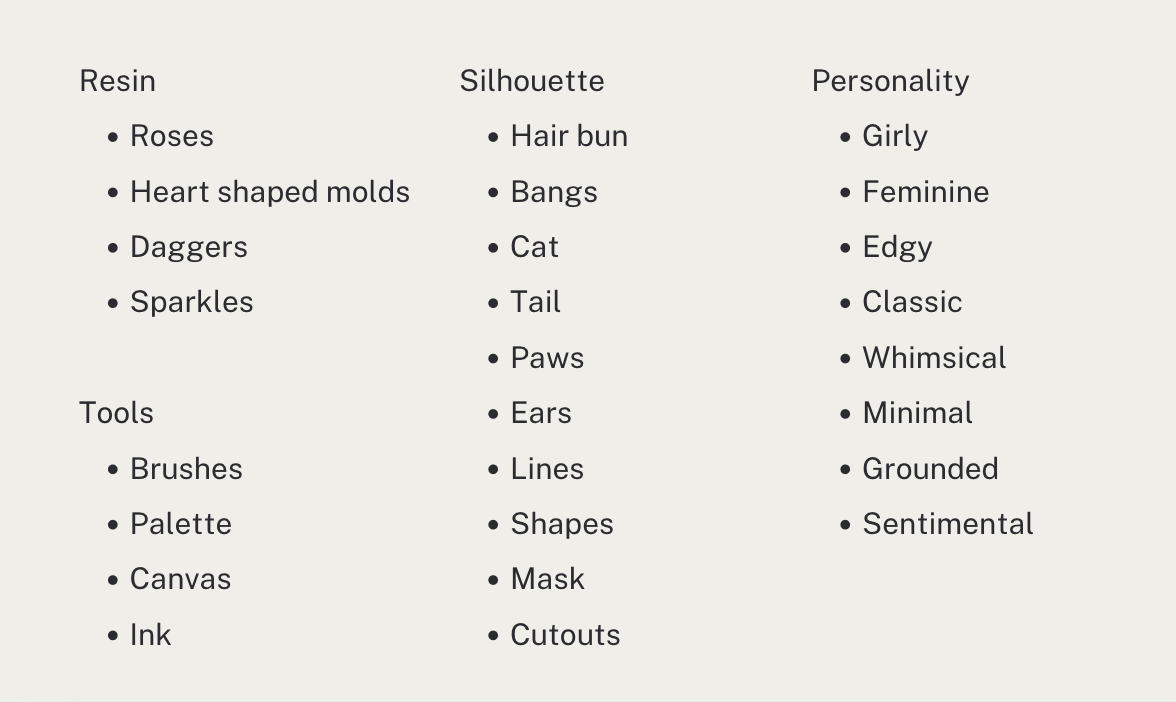 Resin
• Roses
• Heart shaped molds
• Daggers
• Sparkles

Tools
• Brushes
• Palette
• Canvas
• Ink

Silhouette
• Hair bun
• Bangs
• Cat
• Tail
• Paws
• Ears
• Lines
• Shapes
• Mask
• Cutouts

Personality
• Girly
• Feminine
• Edgy
• Classic
• Whimsical
• Minimal
• Grounded
• Sentimental